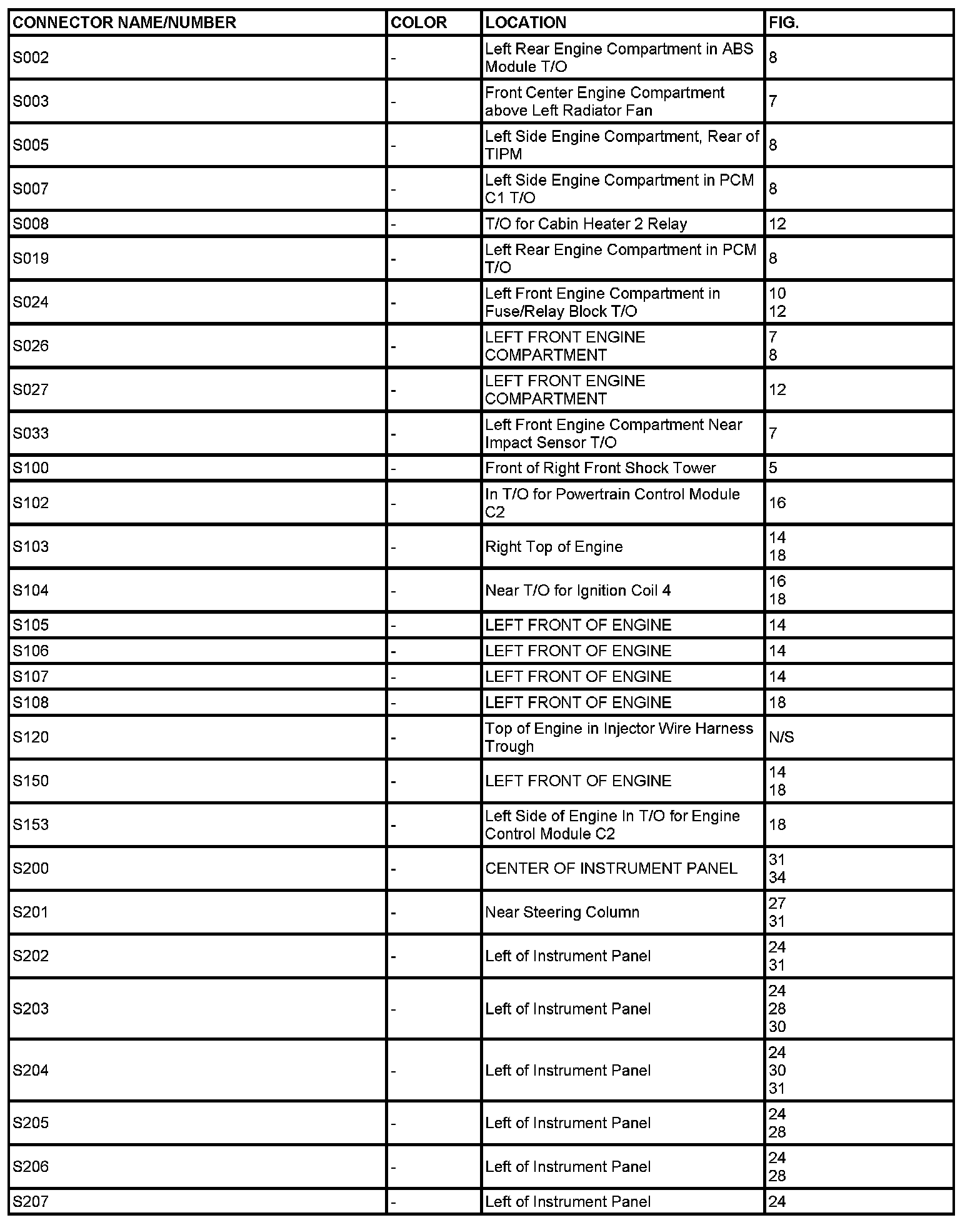 | CONNECTOR NAME/NUMBER | COLOR | LOCATION | FIG. |
|---|---|---|---|
| S002 | - | Left Rear Engine Compartment in ABS Module T/O | 8 |
| S003 | - | Front Center Engine Compartment above Left Radiator Fan | 7 |
| S005 | - | Left Side Engine Compartment, Rear of TIPM | 8 |
| S007 | - | Left Side Engine Compartment in PCM C1 T/O | 8 |
| S008 | - | T/O for Cabin Heater 2 Relay | 12 |
| S019 | - | Left Rear Engine Compartment in PCM T/O | 8 |
| S024 | - | Left Front Engine Compartment in Fuse/Relay Block T/O | 10 12 |
| S026 | - | LEFT FRONT ENGINE COMPARTMENT | 7 8 |
| S027 | - | LEFT FRONT ENGINE COMPARTMENT | 12 |
| S033 | - | Left Front Engine Compartment Near Impact Sensor T/O | 7 |
| S100 | - | Front of Right Front Shock Tower | 5 |
| S102 | - | In T/O for Powertrain Control Module C2 | 16 |
| S103 | - | Right Top of Engine | 14 18 |
| S104 | - | Near T/O for Ignition Coil 4 | 16 18 |
| S105 | - | LEFT FRONT OF ENGINE | 14 |
| S106 | - | LEFT FRONT OF ENGINE | 14 |
| S107 | - | LEFT FRONT OF ENGINE | 14 |
| S108 | - | LEFT FRONT OF ENGINE | 18 |
| S120 | - | Top of Engine in Injector Wire Harness Trough | N/S |
| S150 | - | LEFT FRONT OF ENGINE | 14 18 |
| S153 | - | Left Side of Engine In T/O for Engine Control Module C2 | 18 |
| S200 | - | CENTER OF INSTRUMENT PANEL | 31 34 |
| S201 | - | Near Steering Column | 27 31 |
| S202 | - | Left of Instrument Panel | 24 31 |
| S203 | - | Left of Instrument Panel | 24 28 30 |
| S204 | - | Left of Instrument Panel | 24 30 31 |
| S205 | - | Left of Instrument Panel | 24 28 |
| S206 | - | Left of Instrument Panel | 24 28 |
| S207 | - | Left of Instrument Panel | 24 |